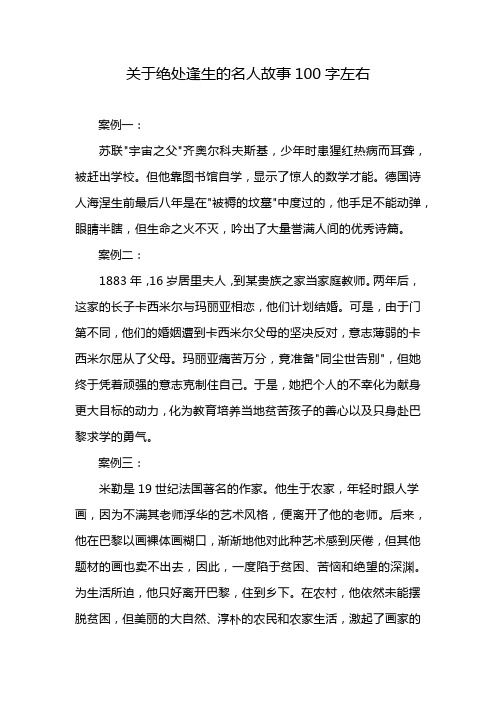 关于绝处逢生的名人故事100字左右

案例一：

苏联"宇宙之父"齐奥尔科夫斯基，少年时患猩红热病而耳聋，被赶出学校。但他靠图书馆自学，显示了惊人的数学才能。德国诗人海涅生前最后八年是在"被褥的坟墓"中度过的，他手足不能动弹，眼睛半瞎，但生命之火不灭，吟出了大量誉满人间的优秀诗篇。

案例二：

1883年，16岁居里夫人，到某贵族之家当家庭教师。两年后，这家的长子卡西米尔与玛丽亚相恋，他们计划结婚。可是，由于门第不同，他们的婚姻遭到卡西米尔父母的坚决反对，意志薄弱的卡西米尔屈从了父母。玛丽亚痛苦万分，竟准备"同尘世告别"，但她终于凭着顽强的意志克制住自己。于是，她把个人的不幸化为献身更大目标的动力，化为教育培养当地贫苦孩子的善心以及只身赴巴黎求学的勇气。

案例三：

米勒是19世纪法国著名的作家。他生于农家，年轻时跟人学画，因为不满其老师浮华的艺术风格，便离开了他的老师。后来，他在巴黎以画裸体画糊口，渐渐地他对此种艺术感到厌倦，但其他题材的画也卖不出去，因此，一度陷于贫困、苦恼和绝望的深渊。为生活所迫，他只好离开巴黎，住到乡下。在农村，他依然未能摆脱贫困，但美丽的大自然、淳朴的农民和农家生活，激起了画家的